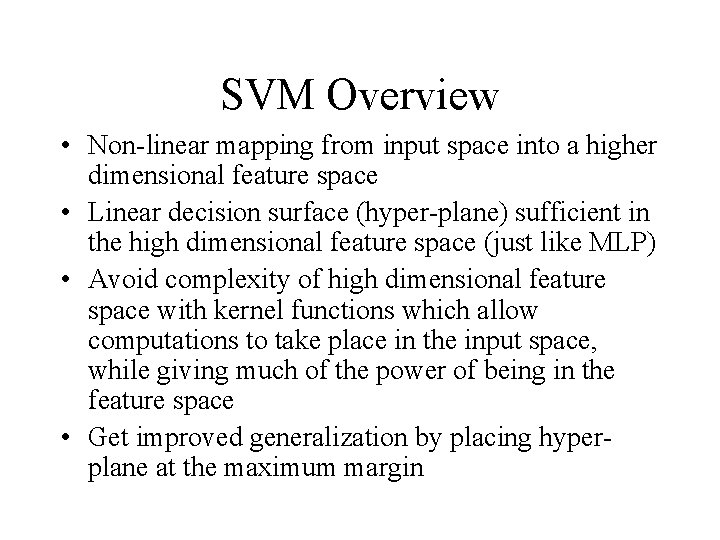 SVM Overview

• Non-linear mapping from input space into a higher dimensional feature space

• Linear decision surface (hyper-plane) sufficient in the high dimensional feature space (just like MLP)

• Avoid complexity of high dimensional feature space with kernel functions which allow computations to take place in the input space, while giving much of the power of being in the feature space

• Get improved generalization by placing hyper-plane at the maximum margin